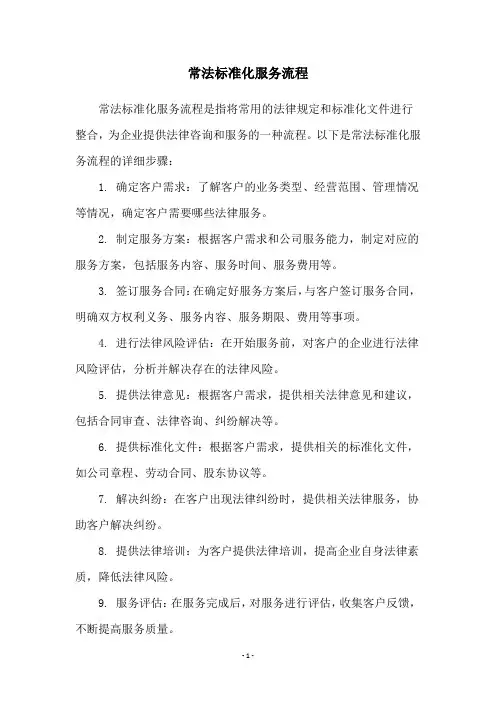 常法标准化服务流程

常法标准化服务流程是指将常用的法律规定和标准化文件进行整合，为企业提供法律咨询和服务的一种流程。以下是常法标准化服务流程的详细步骤：

1. 确定客户需求：了解客户的业务类型、经营范围、管理情况等情况，确定客户需要哪些法律服务。

2. 制定服务方案：根据客户需求和公司服务能力，制定对应的服务方案，包括服务内容、服务时间、服务费用等。

3. 签订服务合同：在确定好服务方案后，与客户签订服务合同，明确双方权利义务、服务内容、服务期限、费用等事项。

4. 进行法律风险评估：在开始服务前，对客户的企业进行法律风险评估，分析并解决存在的法律风险。

5. 提供法律意见：根据客户需求，提供相关法律意见和建议，包括合同审查、法律咨询、纠纷解决等。

6. 提供标准化文件：根据客户需求，提供相关的标准化文件，如公司章程、劳动合同、股东协议等。

7. 解决纠纷：在客户出现法律纠纷时，提供相关法律服务，协助客户解决纠纷。

8. 提供法律培训：为客户提供法律培训，提高企业自身法律素质，降低法律风险。

9. 服务评估：在服务完成后，对服务进行评估，收集客户反馈，不断提高服务质量。

- 1 -